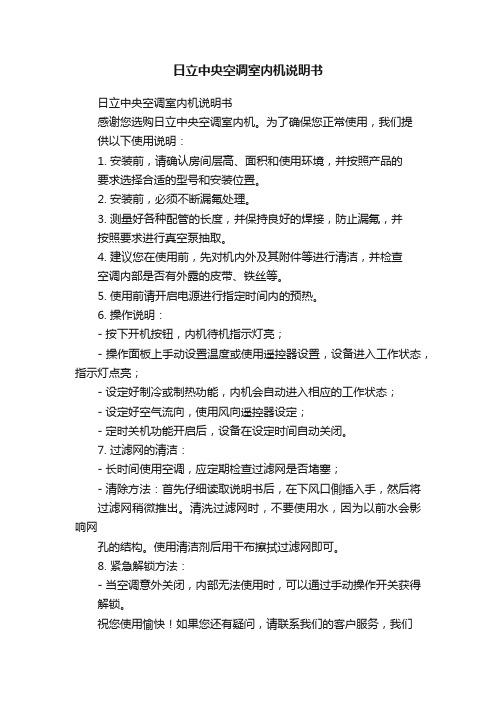 日立中央空调室内机说明书

日立中央空调室内机说明书

感谢您选购日立中央空调室内机。为了确保您正常使用，我们提供以下使用说明：

1. 安装前，请确认房间层高、面积和使用环境，并按照产品的要求选择合适的型号和安装位置。

2. 安装前，必须不断漏氟处理。

3. 测量好各种配管的长度，并保持良好的焊接，防止漏氟，并按照要求进行真空泵抽取。

4. 建议您在使用前，先对机内外及其附件等进行清洁，并检查空调内部是否有外露的皮带、铁丝等。

5. 使用前请开启电源进行指定时间内的预热。

6. 操作说明：

- 按下开机按钮，内机待机指示灯亮；

- 操作面板上手动设置温度或使用遥控器设置，设备进入工作状态，指示灯点亮；

- 设定好制冷或制热功能，内机会自动进入相应的工作状态；

- 设定好空气流向，使用风向遥控器设定；

- 定时关机功能开启后，设备在设定时间自动关闭。

7. 过滤网的清洁：

- 长时间使用空调，应定期检查过滤网是否堵塞；

- 清除方法：首先仔细读取说明书后，在下风口侧插入手，然后将过滤网稍微推出。清洗过滤网时，不要使用水，因为以前水会影响网

孔的结构。使用清洁剂后用干布擦拭过滤网即可。

8. 紧急解锁方法：

- 当空调意外关闭，内部无法使用时，可以通过手动操作开关获得解锁。

祝您使用愉快！如果您还有疑问，请联系我们的客户服务，我们